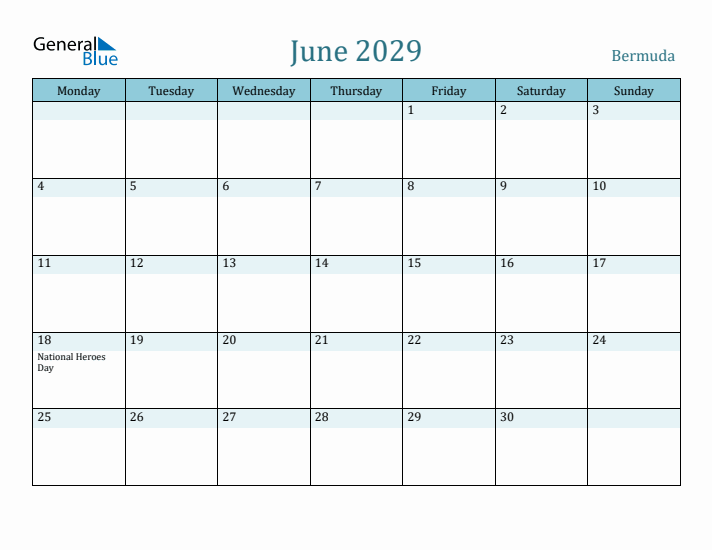 General Blue

June 2029

Bermuda

| Monday | Tuesday | Wednesday | Thursday | Friday | Saturday | Sunday |
|---|---|---|---|---|---|---|
| | | | | 1 | 2 | 3 |
| 4 | 5 | 6 | 7 | 8 | 9 | 10 |
| 11 | 12 | 13 | 14 | 15 | 16 | 17 |
| 18 National Heroes Day | 19 | 20 | 21 | 22 | 23 | 24 |
| 25 | 26 | 27 | 28 | 29 | 30 | |